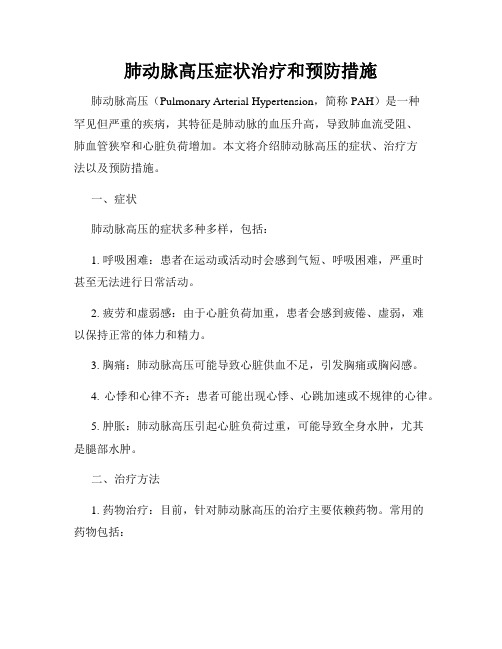 肺动脉高压症状治疗和预防措施

肺动脉高压（Pulmonary Arterial Hypertension，简称 PAH）是一种罕见但严重的疾病，其特征是肺动脉的血压升高，导致肺血流受阻、肺血管狭窄和心脏负荷增加。本文将介绍肺动脉高压的症状、治疗方法以及预防措施。

一、症状

肺动脉高压的症状多种多样，包括：

1. 呼吸困难：患者在运动或活动时会感到气短、呼吸困难，严重时甚至无法进行日常活动。

2. 疲劳和虚弱感：由于心脏负荷加重，患者会感到疲倦、虚弱，难以保持正常的体力和精力。

3. 胸痛：肺动脉高压可能导致心脏供血不足，引发胸痛或胸闷感。

4. 心悸和心律不齐：患者可能出现心悸、心跳加速或不规律的心律。

5. 肿胀：肺动脉高压引起心脏负荷过重，可能导致全身水肿，尤其是腿部水肿。

二、治疗方法

1. 药物治疗：目前，针对肺动脉高压的治疗主要依赖药物。常用的药物包括：